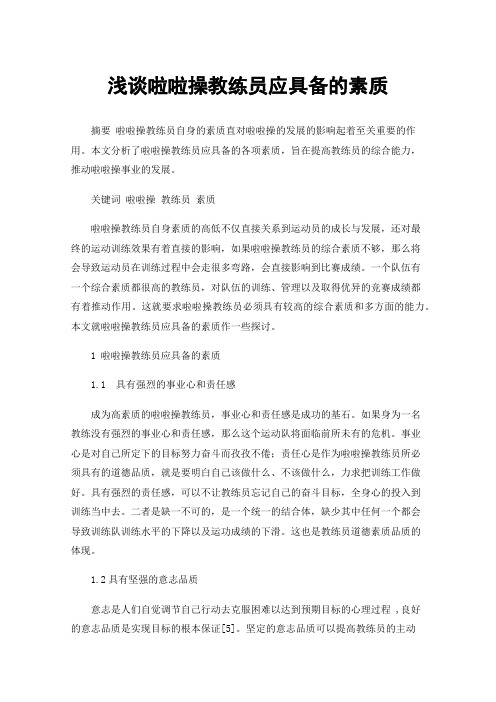 浅谈啦啦操教练员应具备的素质

摘要 啦啦操教练员自身的素质直对啦啦操的发展的影响起着至关重要的作用。本文分析了啦啦操教练员应具备的各项素质，旨在提高教练员的综合能力，推动啦啦操事业的发展。

关键词 啦啦操 教练员 素质

啦啦操教练员自身素质的高低不仅直接关系到运动员的成长与发展，还对最终的运动训练效果有着直接的影响，如果啦啦操教练员的综合素质不够，那么将会导致运动员在训练过程中会走很多弯路，会直接影响到比赛成绩。一个队伍有一个综合素质都很高的教练员，对队伍的训练、管理以及取得优异的竞赛成绩都有着推动作用。这就要求啦啦操教练员必须具有较高的综合素质和多方面的能力。本文就啦啦操教练员应具备的素质作一些探讨。

1 啦啦操教练员应具备的素质

1.1 具有强烈的事业心和责任感

成为高素质的啦啦操教练员，事业心和责任感是成功的基石。如果身为一名教练没有强烈的事业心和责任感，那么这个运动队将面临前所未有的危机。事业心是对自己所定下的目标努力奋斗而孜孜不倦；责任心是作为啦啦操教练员所必须具有的道德品质，就是要明白自己该做什么、不该做什么，力求把训练工作做好。具有强烈的责任感，可以不让教练员忘记自己的奋斗目标，全身心的投入到训练当中去。二者是缺一不可的，是一个统一的结合体，缺少其中任何一个都会导致训练队训练水平的下降以及运动成绩的下滑。这也是教练员道德素质品质的体现。

1.2 具有坚强的意志品质

意志是人们自觉调节自己行动去克服困难以达到预期目标的心理过程，良好的意志品质是实现目标的根本保证[5]。坚定的意志品质可以提高教练员的主动